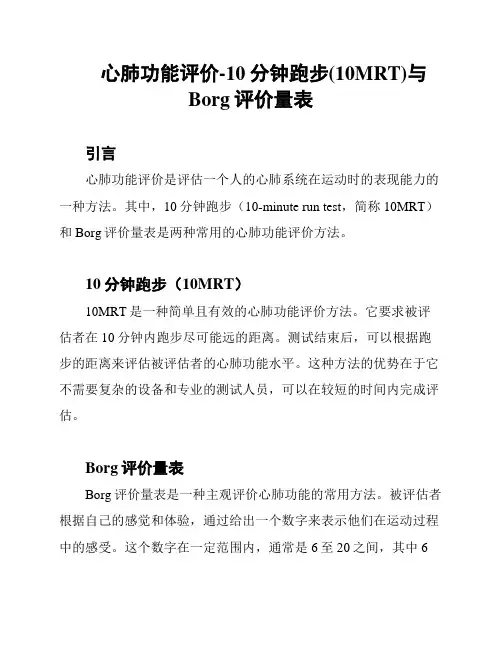 心肺功能评价-10 分钟跑步(10MRT)与 Borg 评价量表

引言

心肺功能评价是评估一个人的心肺系统在运动时的表现能力的一种方法。其中，10 分钟跑步（10-minute run test，简称 10MRT）和 Borg 评价量表是两种常用的心肺功能评价方法。

10 分钟跑步（10MRT）

10MRT 是一种简单且有效的心肺功能评价方法。它要求被评估者在 10 分钟内跑步尽可能远的距离。测试结束后，可以根据跑步的距离来评估被评估者的心肺功能水平。这种方法的优势在于它不需要复杂的设备和专业的测试人员，可以在较短的时间内完成评估。

Borg 评价量表

Borg 评价量表是一种主观评价心肺功能的常用方法。被评估者根据自己的感觉和体验，通过给出一个数字来表示他们在运动过程中的感受。这个数字在一定范围内，通常是 6 至 20 之间，其中 6